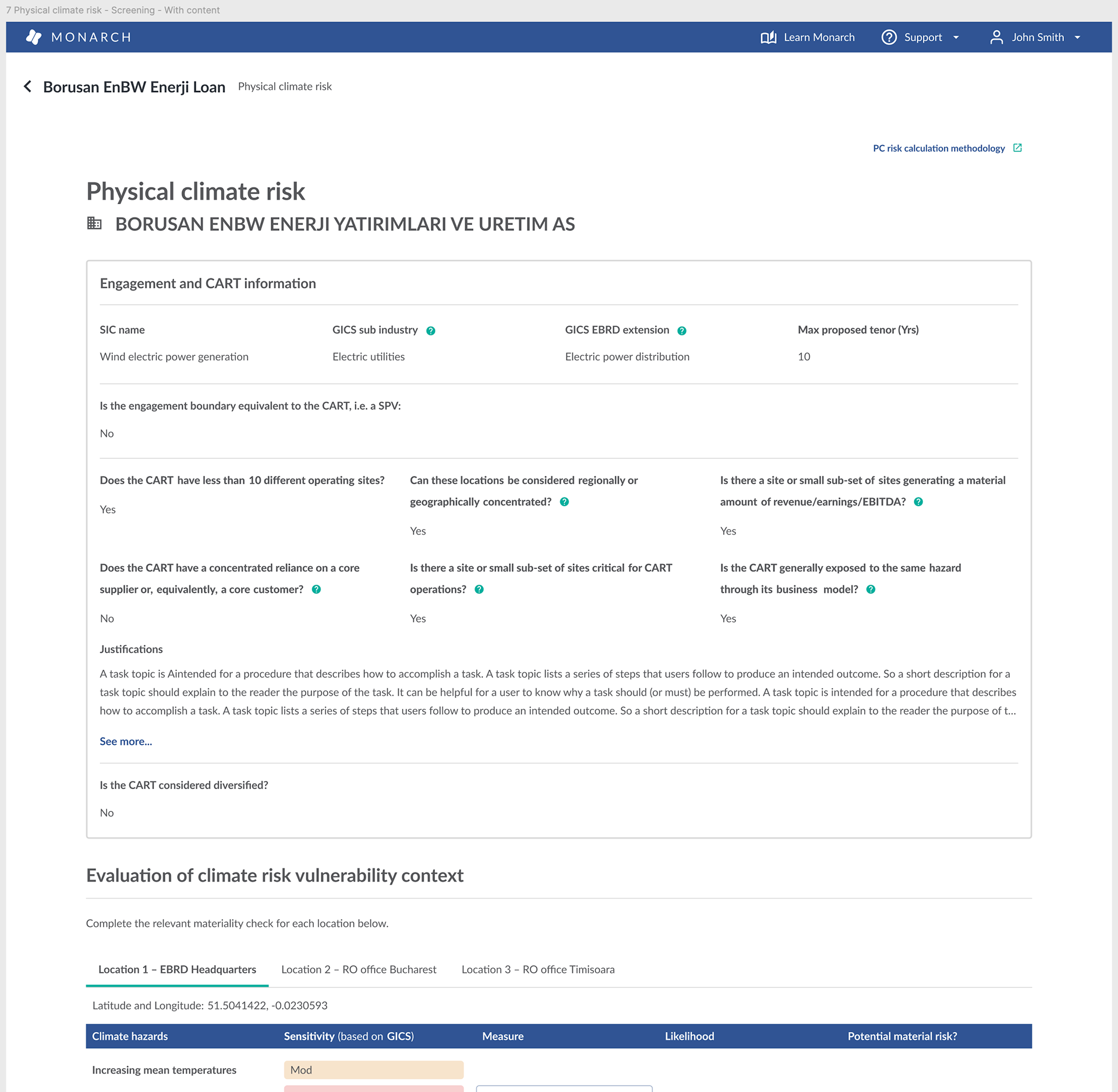 7 Physical climate risk - Screening - With content

MONARCH

Learn Monarch Support John Smith

Borusan EnBW Enerji Loan Physical climate risk

PC risk calculation methodology

Physical climate risk

BORUSAN ENBW ENERJI YATIRIMLARI VE URETIM AS

Engagement and CART information

SIC name

Wind electric power generation

GICS sub industry

Electric utilities

GICS EBRD extension

Electric power distribution

Max proposed tenor (Yrs)

10

Is the engagement boundary equivalent to the CART, i.e. a SPV:

No

Does the CART have less than 10 different operating sites?

Yes

Can these locations be considered regionally or geographically concentrated?

Yes

Is there a site or small sub-set of sites generating a material amount of revenue/earnings/EBITDA?

Yes

Does the CART have a concentrated reliance on a core supplier or, equivalently, a core customer?

No

Is there a site or small sub-set of sites critical for CART operations?

Yes

Is the CART generally exposed to the same hazard through its business model?

Yes

Justifications

A task topic is Aintended for a procedure that describes how to accomplish a task. A task topic lists a series of steps that users follow to produce an intended outcome. So a short description for a task topic should explain to the reader the purpose of the task. It can be helpful for a user to know why a task should (or must) be performed. A task topic is intended for a procedure that describes how to accomplish a task. A task topic lists a series of steps that users follow to produce an intended outcome. So a short description for a task topic should explain to the reader the purpose of t...

See more...

Is the CART considered diversified?

No

Evaluation of climate risk vulnerability context

Complete the relevant materiality check for each location below.

Location 1 – EBRD Headquarters Location 2 – RO office Bucharest Location 3 – RO office Timisoara

Latitude and Longitude: 51.5041422, -0.0230593

| Climate hazards | Sensitivity (based on GICS) | Measure | Likelihood | Potential material risk? |
|---|---|---|---|---|
| Increasing mean temperatures | Mod | | | |